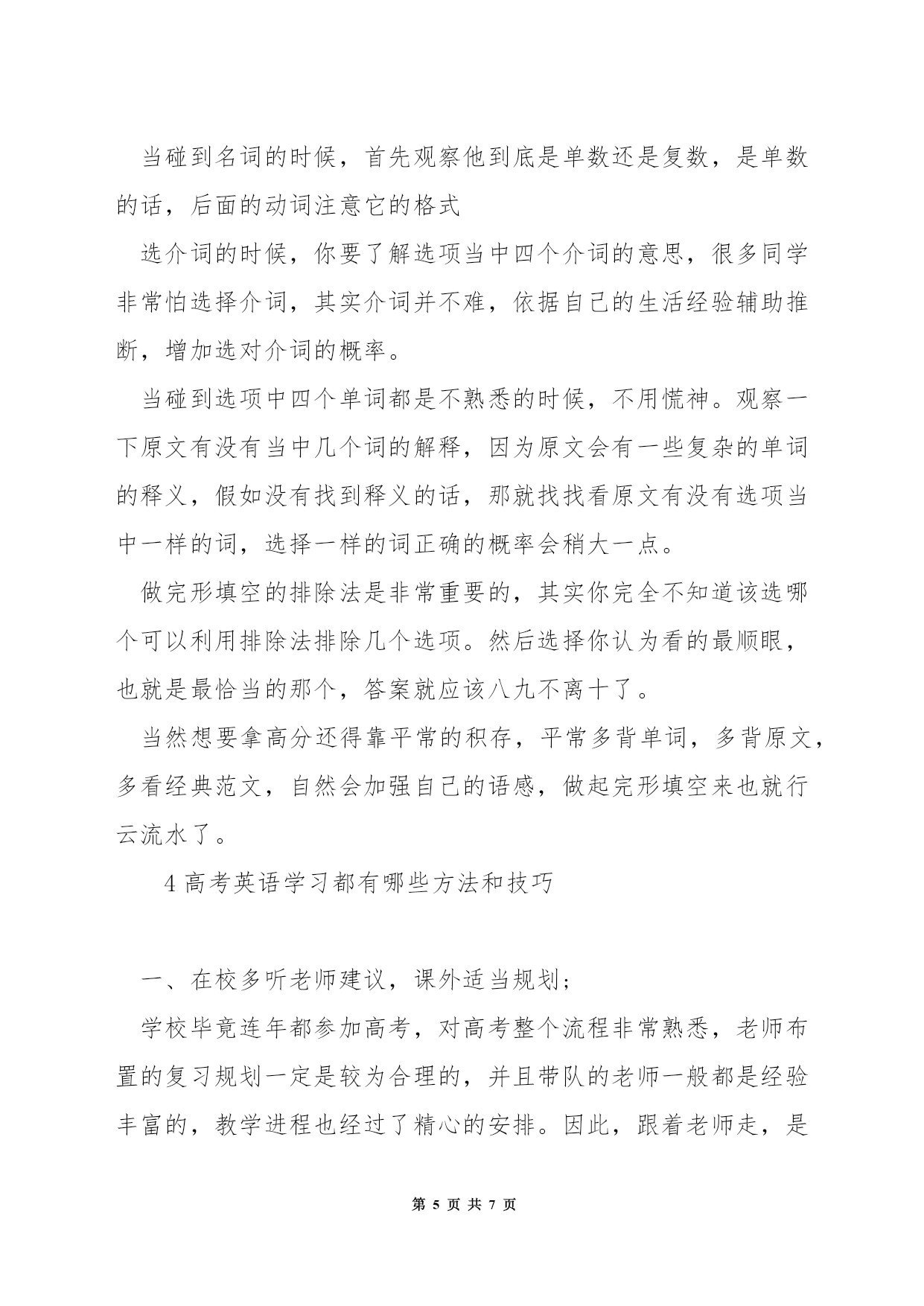 当碰到名词的时候，首先观察他到底是单数还是复数，是单数的话，后面的动词注意它的格式

选介词的时候，你要了解选项当中四个介词的意思，很多同学非常怕选择介词，其实介词并不难，依据自己的生活经验辅助推断，增加选对介词的概率。

当碰到选项中四个单词都是不熟悉的时候，不用慌神。观察一下原文有没有当中几个词的解释，因为原文会有一些复杂的单词的释义，假如没有找到释义的话，那就找找看原文有没有选项当中一样的词，选择一样的词正确的概率会稍大一点。

做完形填空的排除法是非常重要的，其实你完全不知道该选哪个可以利用排除法排除几个选项。然后选择你认为看的最顺眼，也就是最恰当的那个，答案就应该八九不离十了。

当然想要拿高分还得靠平常的积存，平常多背单词，多背原文，多看经典范文，自然会加强自己的语感，做起完形填空来也就行云流水了。

4 高考英语学习都有哪些方法和技巧

一、在校多听老师建议，课外适当规划；

学校毕竟连年都参加高考，对高考整个流程非常熟悉，老师布置的复习规划一定是较为合理的，并且带队的老师一般都是经验丰富的，教学进程也经过了精心的安排。因此，跟着老师走，是

第 5 页 共 7 页